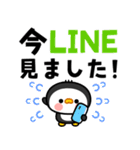 今LINE
見ました！